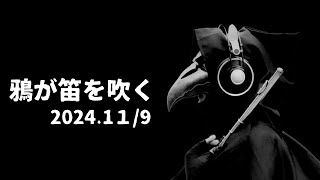 鴉が笛を吹く
2024.11/9